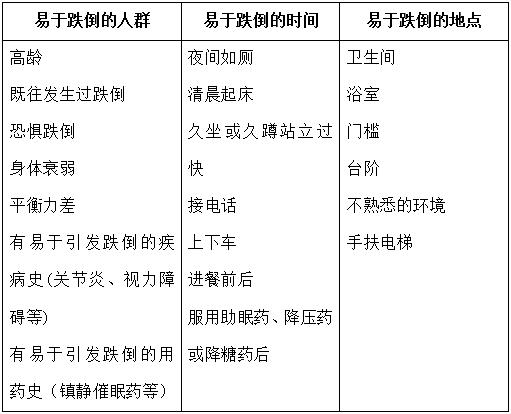 | 易于跌倒的人群 | 易于跌倒的时间 | 易于跌倒的地点 |
|---|---|---|
| 高龄<br>既往发生过跌倒<br>恐惧跌倒<br>身体衰弱<br>平衡力差<br>有易于引发跌倒的疾病史(关节炎、视力障碍等)<br>有易于引发跌倒的用药史（镇静催眠药等） | 夜间如厕<br>清晨起床<br>久坐或久蹲站立过快<br>接电话<br>上下车<br>进餐前后<br>服用助眠药、降压药或降糖药后 | 卫生间<br>浴室<br>门槛<br>台阶<br>不熟悉的环境<br>手扶电梯 |